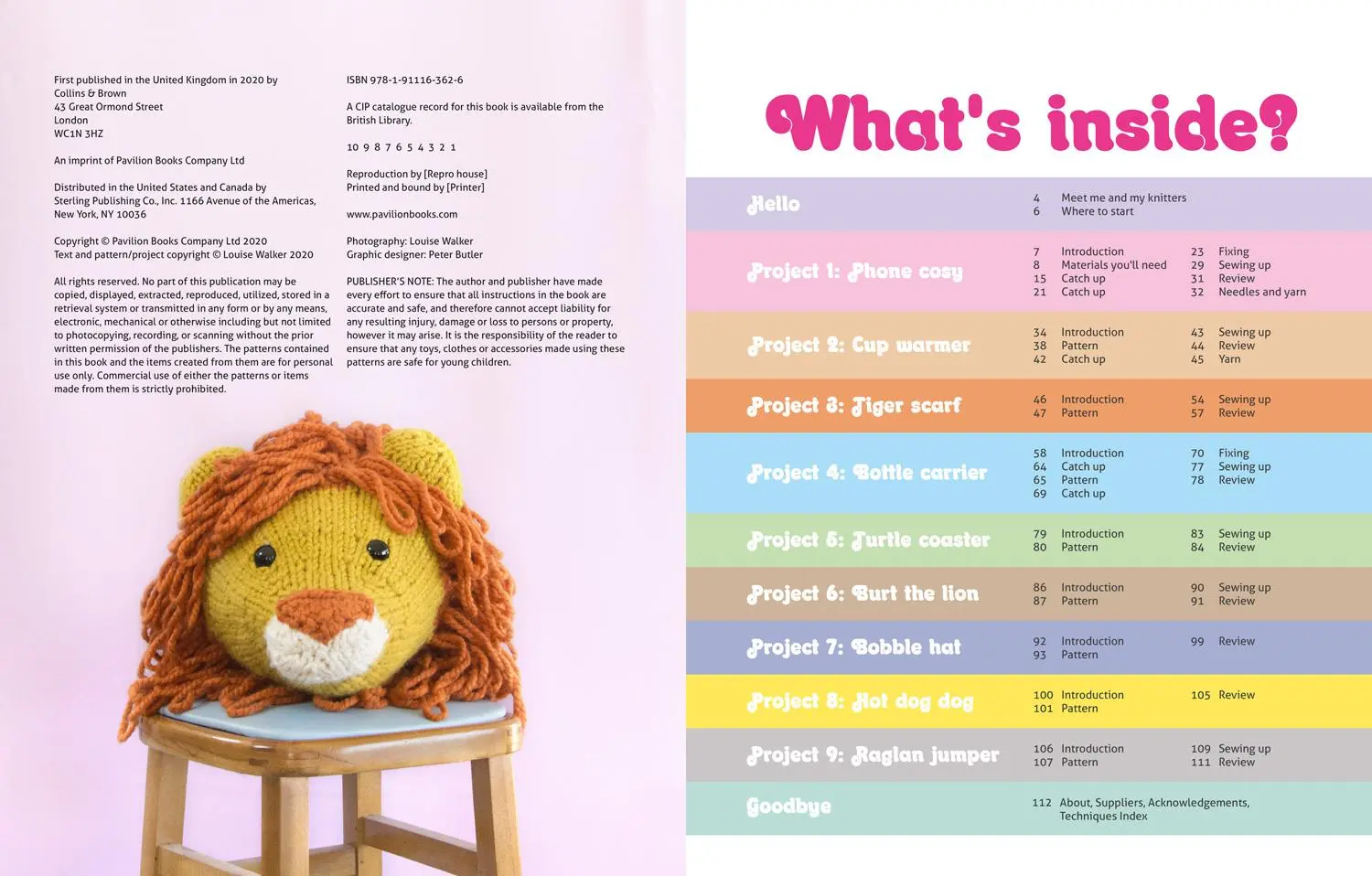 First published in the United Kingdom in 2020 by
Collins & Brown
43 Great Ormond Street
London
WC1N 3HZ

An imprint of Pavilion Books Company Ltd

Distributed in the United States and Canada by Sterling Publishing Co., Inc. 1166 Avenue of the Americas, New York, NY 10036

Copyright © Pavilion Books Company Ltd 2020
Text and pattern/project copyright © Louise Walker 2020

All rights reserved. No part of this publication may be copied, displayed, extracted, reproduced, utilized, stored in a retrieval system or transmitted in any form or by any means, electronic, mechanical or otherwise including but not limited to photocopying, recording, or scanning without the prior written permission of the publishers. The patterns contained in this book and the items created from them are for personal use only. Commercial use of either the patterns or items made from them is strictly prohibited.

ISBN 978-1-91116-362-6

A CIP catalogue record for this book is available from the British Library.

10 9 8 7 6 5 4 3 2 1

Reproduction by [Repro house]
Printed and bound by [Printer]

www.pavilionbooks.com

Photography: Louise Walker
Graphic designer: Peter Butler

PUBLISHER'S NOTE: The author and publisher have made every effort to ensure that all instructions in the book are accurate and safe, and therefore cannot accept liability for any resulting injury, damage or loss to persons or property, however it may arise. It is the responsibility of the reader to ensure that any toys, clothes or accessories made using these patterns are safe for young children.

What's inside?

Hello
4 Meet me and my knitters
6 Where to start

Project 1: Phone cosy
7 Introduction
8 Materials you'll need
15 Catch up
21 Catch up
23 Fixing
29 Sewing up
31 Review
32 Needles and yarn

Project 2: Cup warmer
34 Introduction
38 Pattern
42 Catch up
43 Sewing up
44 Review
45 Yarn

Project 3: Tiger scarf
46 Introduction
47 Pattern
54 Sewing up
57 Review

Project 4: Bottle carrier
58 Introduction
64 Catch up
65 Pattern
69 Catch up
70 Fixing
77 Sewing up
78 Review

Project 5: Turtle coaster
79 Introduction
80 Pattern
83 Sewing up
84 Review

Project 6: Burt the lion
86 Introduction
87 Pattern
90 Sewing up
91 Review

Project 7: Bobble hat
92 Introduction
93 Pattern
99 Review

Project 8: Hot dog dog
100 Introduction
101 Pattern
105 Review

Project 9: Raglan jumper
106 Introduction
107 Pattern
109 Sewing up
111 Review

Goodbye
112 About, Suppliers, Acknowledgements, Techniques Index